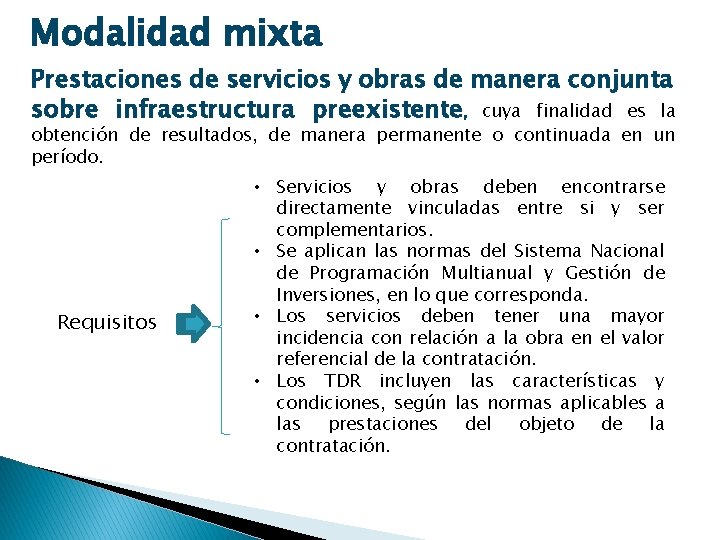 Modalidad mixta

Prestaciones de servicios y obras de manera conjunta sobre infraestructura preexistente, cuya finalidad es la obtención de resultados, de manera permanente o continuada en un período.

Requisitos

• Servicios y obras deben encontrarse directamente vinculadas entre si y ser complementarios.
• Se aplican las normas del Sistema Nacional de Programación Multianual y Gestión de Inversiones, en lo que corresponda.
• Los servicios deben tener una mayor incidencia con relación a la obra en el valor referencial de la contratación.
• Los TDR incluyen las características y condiciones, según las normas aplicables a las prestaciones del objeto de la contratación.